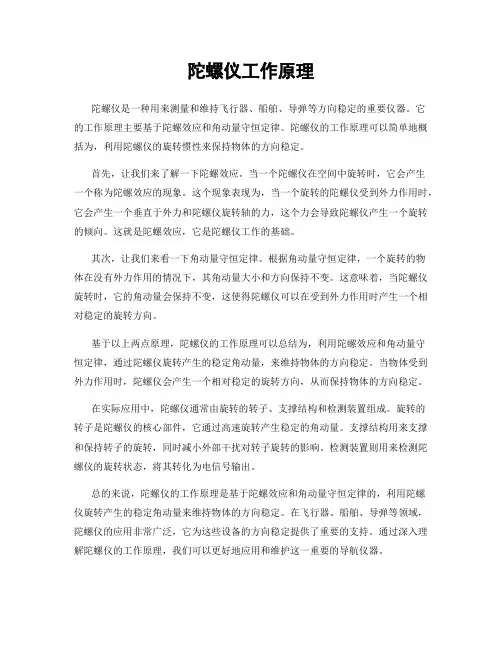 陀螺仪工作原理

陀螺仪是一种用来测量和维持飞行器、船舶、导弹等方向稳定的重要仪器。它的工作原理主要基于陀螺效应和角动量守恒定律。陀螺仪的工作原理可以简单地概括为，利用陀螺仪的旋转惯性来保持物体的方向稳定。

首先，让我们来了解一下陀螺效应。当一个陀螺仪在空间中旋转时，它会产生一个称为陀螺效应的现象。这个现象表现为，当一个旋转的陀螺仪受到外力作用时，它会产生一个垂直于外力和陀螺仪旋转轴的力，这个力会导致陀螺仪产生一个旋转的倾向。这就是陀螺效应，它是陀螺仪工作的基础。

其次，让我们来看一下角动量守恒定律。根据角动量守恒定律，一个旋转的物体在没有外力作用的情况下，其角动量大小和方向保持不变。这意味着，当陀螺仪旋转时，它的角动量会保持不变，这使得陀螺仪可以在受到外力作用时产生一个相对稳定的旋转方向。

基于以上两点原理，陀螺仪的工作原理可以总结为，利用陀螺效应和角动量守恒定律，通过陀螺仪旋转产生的稳定角动量，来维持物体的方向稳定。当物体受到外力作用时，陀螺仪会产生一个相对稳定的旋转方向，从而保持物体的方向稳定。

在实际应用中，陀螺仪通常由旋转的转子、支撑结构和检测装置组成。旋转的转子是陀螺仪的核心部件，它通过高速旋转产生稳定的角动量。支撑结构用来支撑和保持转子的旋转，同时减小外部干扰对转子旋转的影响。检测装置则用来检测陀螺仪的旋转状态，将其转化为电信号输出。

总的来说，陀螺仪的工作原理是基于陀螺效应和角动量守恒定律的，利用陀螺仪旋转产生的稳定角动量来维持物体的方向稳定。在飞行器、船舶、导弹等领域，陀螺仪的应用非常广泛，它为这些设备的方向稳定提供了重要的支持。通过深入理解陀螺仪的工作原理，我们可以更好地应用和维护这一重要的导航仪器。